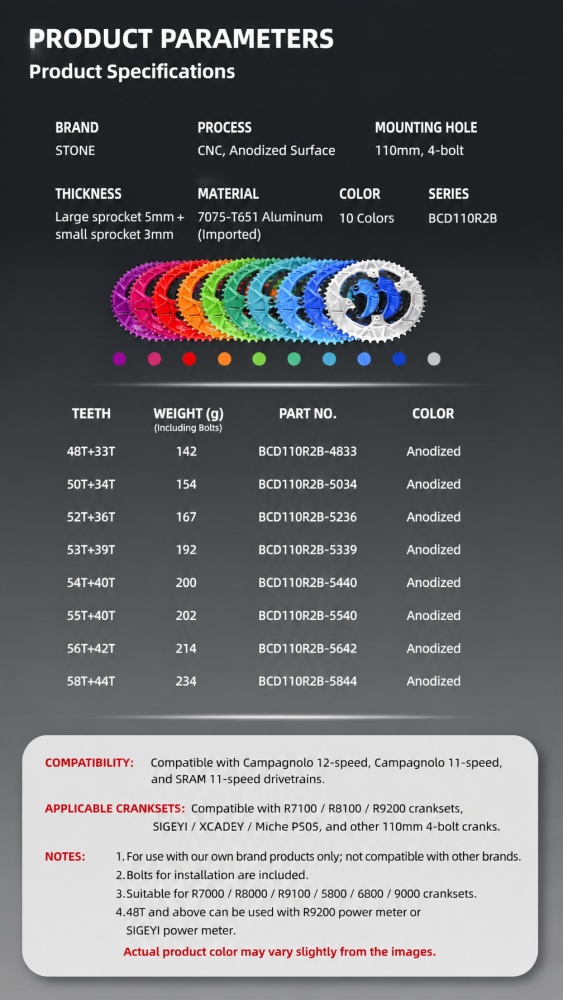 PRODUCT PARAMETERS
Product Specifications

BRAND
STONE

PROCESS
CNC, Anodized Surface

MOUNTING HOLE
110mm, 4-bolt

THICKNESS
Large sprocket 5mm + small sprocket 3mm

MATERIAL
7075-T651 Aluminum (Imported)

COLOR
10 Colors

SERIES
BCD110R2B

| TEETH | WEIGHT (g) (Including Bolts) | PART NO. | COLOR |
|---|---|---|---|
| 48T+33T | 142 | BCD110R2B-4833 | Anodized |
| 50T+34T | 154 | BCD110R2B-5034 | Anodized |
| 52T+36T | 167 | BCD110R2B-5236 | Anodized |
| 53T+39T | 192 | BCD110R2B-5339 | Anodized |
| 54T+40T | 200 | BCD110R2B-5440 | Anodized |
| 55T+40T | 202 | BCD110R2B-5540 | Anodized |
| 56T+42T | 214 | BCD110R2B-5642 | Anodized |
| 58T+44T | 234 | BCD110R2B-5844 | Anodized |

COMPATIBILITY: Compatible with Campagnolo 12-speed, Campagnolo 11-speed, and SRAM 11-speed drivetrains.

APPLICABLE CRANKSETS: Compatible with R7100 / R8100 / R9200 cranksets, SIGEYI / XCADEY / Miche P505, and other 110mm 4-bolt cranks.

NOTES:
1. For use with our own brand products only; not compatible with other brands.
2. Bolts for installation are included.
3. Suitable for R7000 / R8000 / R9100 / 5800 / 6800 / 9000 cranksets.
4. 48T and above can be used with R9200 power meter or SIGEYI power meter.
Actual product color may vary slightly from the images.